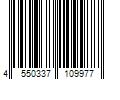 4 550337 109977